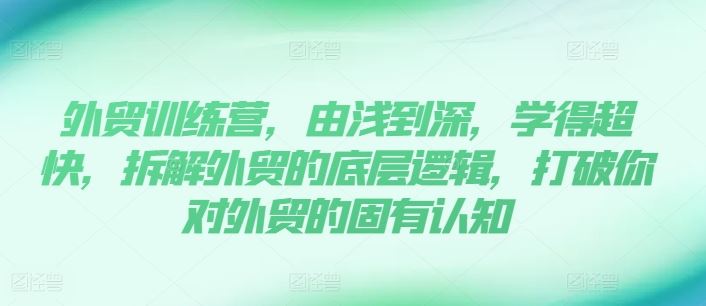 图怪兽 图怪兽 图怪兽

外贸训练营，由浅到深，学得超快，拆解外贸的底层逻辑，打破你对外贸的固有认知

图怪兽 图怪兽 图怪兽